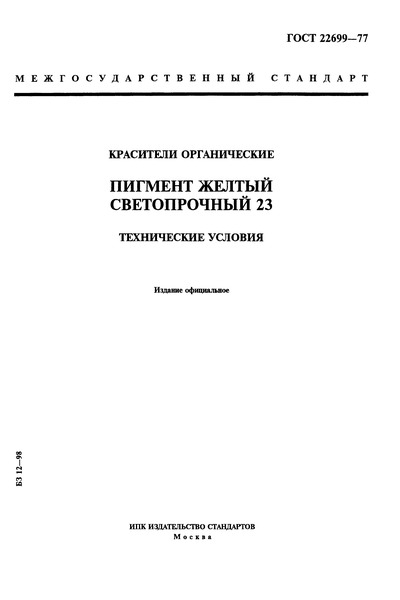 ГОСТ 22699—77

МЕЖГОСУДАРСТВЕННЫЙ СТАНДАРТ

КРАСИТЕЛИ ОРГАНИЧЕСКИЕ

ПИГМЕНТ ЖЕЛТЫЙ СВЕТОПРОЧНЫЙ 23

ТЕХНИЧЕСКИЕ УСЛОВИЯ

Издание официальное

БЗ 12—98

ИПК ИЗДАТЕЛЬСТВО СТАНДАРТОВ
Москва